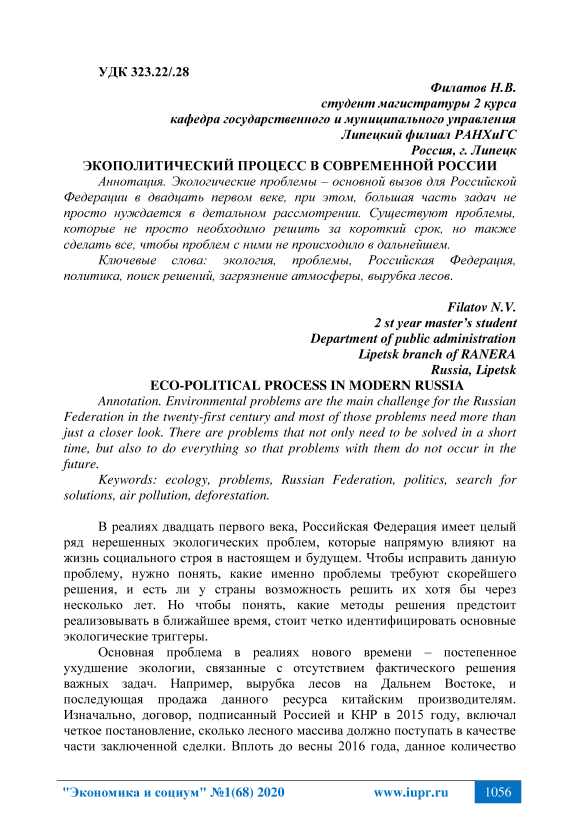 УДК 323.22/.28

Филатов Н.В.
студент магистратуры 2 курса
кафедра государственного и муниципального управления
Липецкий филиал РАНХиГС
Россия, г. Липецк

ЭКОПОЛИТИЧЕСКИЙ ПРОЦЕСС В СОВРЕМЕННОЙ РОССИИ

Аннотация. Экологические проблемы – основной вызов для Российской Федерации в двадцать первом веке, при этом, большая часть задач не просто нуждается в детальном рассмотрении. Существуют проблемы, которые не просто необходимо решить за короткий срок, но также сделать все, чтобы проблем с ними не происходило в дальнейшем.

Ключевые слова: экология, проблемы, Российская Федерация, политика, поиск решений, загрязнение атмосферы, вырубка лесов.

Filatov N.V.
2 st year master's student
Department of public administration
Lipetsk branch of RANERA
Russia, Lipetsk

ECO-POLITICAL PROCESS IN MODERN RUSSIA

Annotation. Environmental problems are the main challenge for the Russian Federation in the twenty-first century and most of those problems need more than just a closer look. There are problems that not only need to be solved in a short time, but also to do everything so that problems with them do not occur in the future.

Keywords: ecology, problems, Russian Federation, politics, search for solutions, air pollution, deforestation.

В реалиях двадцать первого века, Российская Федерация имеет целый ряд нерешенных экологических проблем, которые напрямую влияют на жизнь социального строя в настоящем и будущем. Чтобы исправить данную проблему, нужно понять, какие именно проблемы требуют скорейшего решения, и есть ли у страны возможность решить их хотя бы через несколько лет. Но чтобы понять, какие методы решения предстоит реализовывать в ближайшее время, стоит четко идентифицировать основные экологические триггеры.

Основная проблема в реалиях нового времени – постепенное ухудшение экологии, связанные с отсутствием фактического решения важных задач. Например, вырубка лесов на Дальнем Востоке, и последующая продажа данного ресурса китайским производителям. Изначально, договор, подписанный Россией и КНР в 2015 году, включал четкое постановление, сколько лесного массива должно поступать в качестве части заключенной сделки. Вплоть до весны 2016 года, данное количество

"Экономика и социум" №1(68) 2020     www.iupr.ru     1056